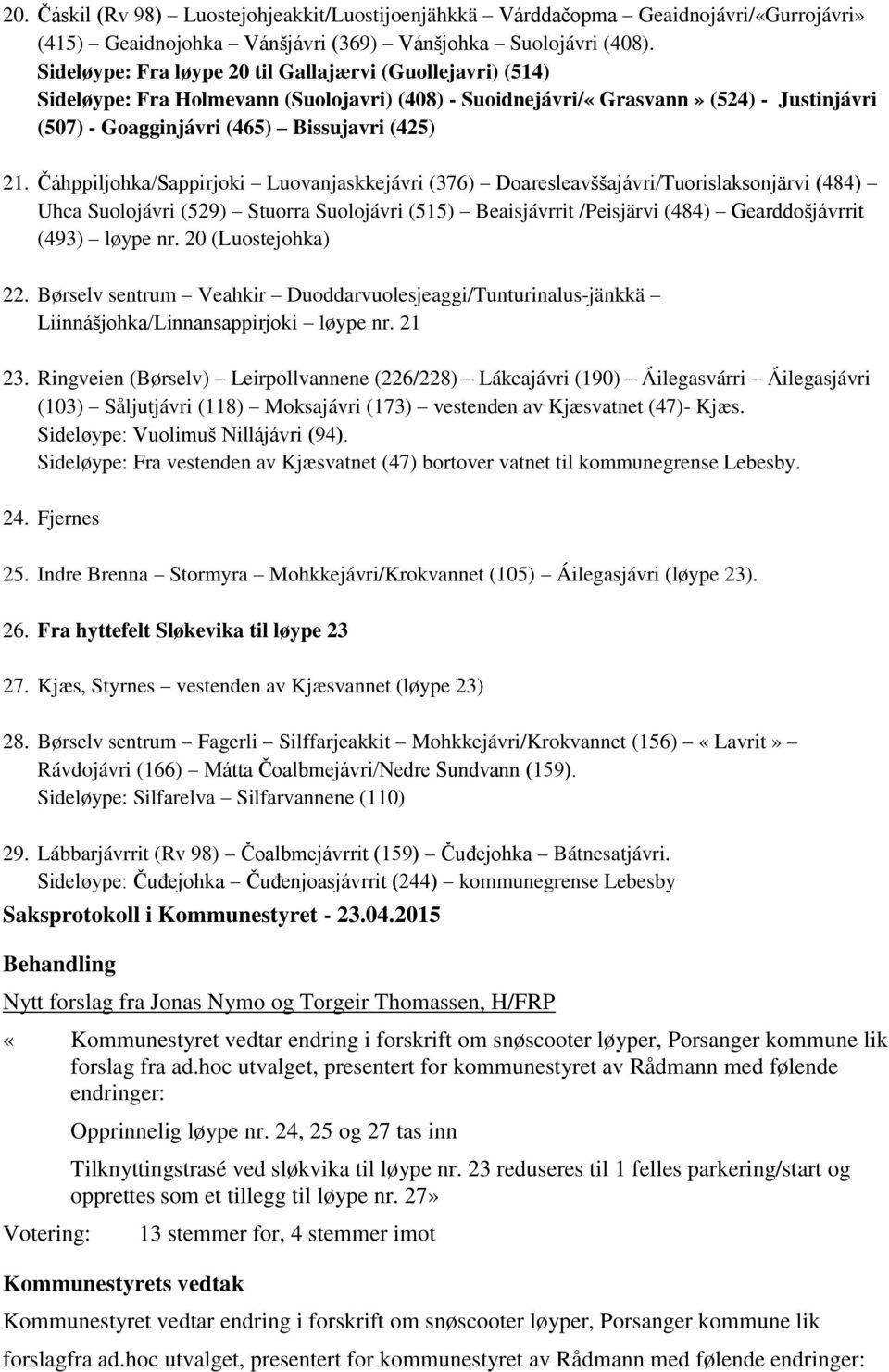 20. Čáskil (Rv 98) – Luostejohjeakkit/Luostijoenjähkkä – Várddačopma – Geaidnojávri/«Gurrojávri» (415) – Geaidnojohka – Vánšjávri (369) – Vánšjohka – Suolojávri (408).
Sideløype: Fra løype 20 til Gallajærvi (Guollejavri) (514)
Sideløype: Fra Holmevann (Suolojavri) (408) - Suoidnejávri/« Grasvann » (524) - Justinjávri (507) - Goagginjávri (465) – Bissujavri (425)

21. Čáhppiljohka/Sappirjoki – Luovanjaskkejávri (376) – Doaresleavššajávri/Tuorislaksonjärvi (484) – Uhca Suolojávri (529) – Stuorra Suolojávri (515) – Beaisjávrrit /Peisjärvi (484) – Gearddošjávrrit (493) – løype nr. 20 (Luostejohka)

22. Børselv sentrum – Veahkir – Duoddarvuolesjeaggi/Tunturinalus-jänkkä – Liinnášjohka/Linnansappirjoki – løype nr. 21

23. Ringveien (Børselv) – Leirpollvannene (226/228) – Lákcajávri (190) – Áilegasvárri – Áilegasjávri (103) – Såljutjávri (118) – Moksajávri (173) – vestenden av Kjæsvatnet (47)- Kjæs.
Sideløype: Vuolimuš Nillájávri (94).
Sideløype: Fra vestenden av Kjæsvatnet (47) bortover vatnet til kommunegrense Lebesby.

24. Fjernes

25. Indre Brenna – Stormyra – Mohkkejávri/Krokvannet (105) – Áilegasjávri (løype 23).

26. Fra hyttefelt Sløkevika til løype 23

27. Kjæs, Styrnes – vestenden av Kjæsvannet (løype 23)

28. Børselv sentrum – Fagerli – Silffarjeakkit – Mohkkejávri/Krokvannet (156) – «Lavrit» – Rávdojávri (166) – Mátta Čoalbmejávri/Nedre Sundvann (159).
Sideløype: Silfarelva – Silfarvannene (110)

29. Lábbarjávrrit (Rv 98) – Čoalbmejávrrit (159) – Čuđejohka – Bátnesatjávri.
Sideløype: Čuđejohka – Čuđenjoasjávrrit (244) – kommunegrense Lebesby

Saksprotokoll i Kommunestyret - 23.04.2015

Behandling

Nytt forslag fra Jonas Nymo og Torgeir Thomassen, H/FRP

« Kommunestyret vedtar endring i forskrift om snøscooter løyper, Porsanger kommune lik forslag fra ad.hoc utvalget, presentert for kommunestyret av Rådmann med følende endringer:

Opprinnelig løype nr. 24, 25 og 27 tas inn

Tilknyttingstrasé ved sløkvika til løype nr. 23 reduseres til 1 felles parkering/start og opprettes som et tillegg til løype nr. 27»

Votering: 13 stemmer for, 4 stemmer imot

Kommunestyrets vedtak

Kommunestyret vedtar endring i forskrift om snøscooter løyper, Porsanger kommune lik forslagfra ad.hoc utvalget, presentert for kommunestyret av Rådmann med følende endringer: